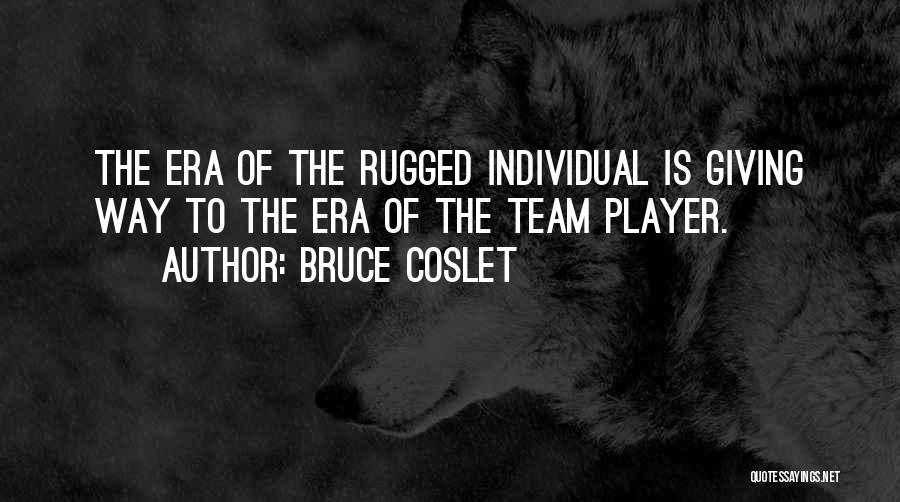 THE ERA OF THE RUGGED INDIVIDUAL IS GIVING WAY TO THE ERA OF THE TEAM PLAYER.

AUTHOR: BRUCE COSLET

QUOTESSAYINGS.NET